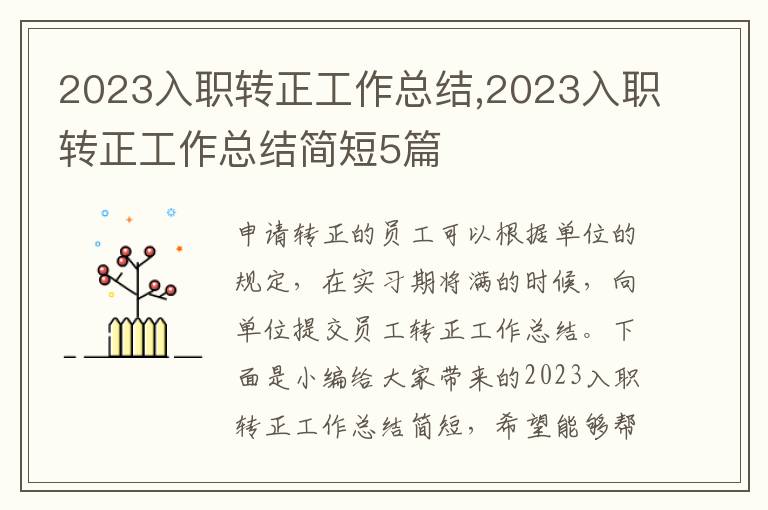 2023入职转正工作总结,2023入职转正工作总结简短5篇

申请转正的员工可以根据单位的规定，在实习期将满的时候，向单位提交员工转正工作总结。下面是小编给大家带来的2023入职转正工作总结简短，希望能够帮